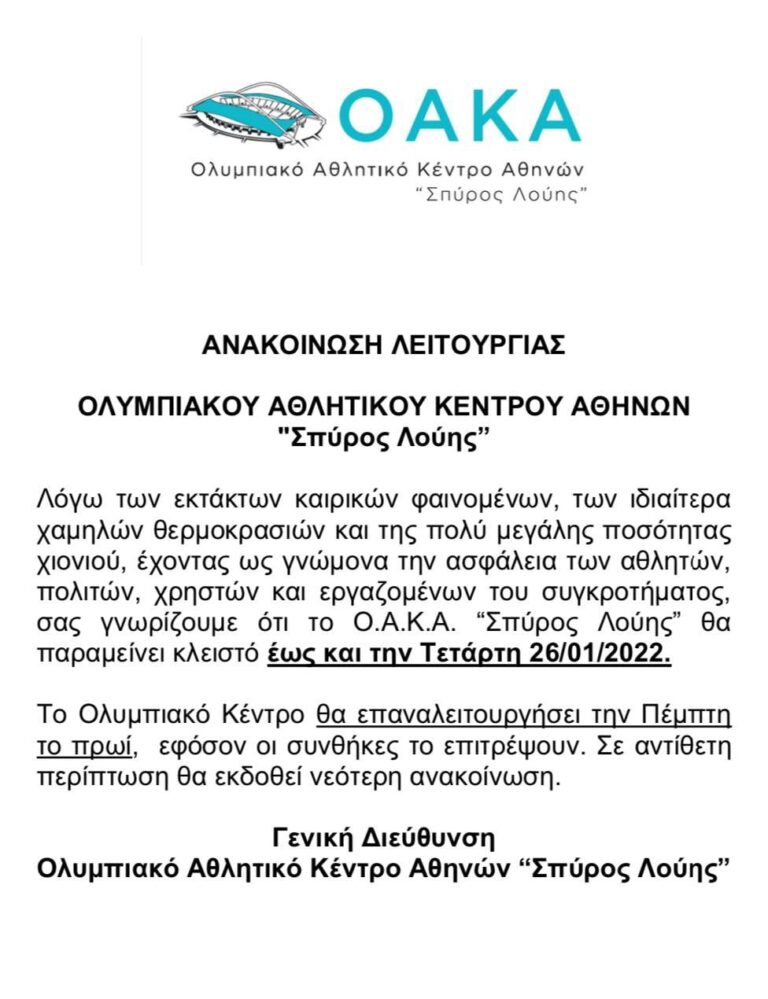 OAKA
Ολυμπιακό Αθλητικό Κέντρο Αθηνών
"Σπύρος Λούης"

ΑΝΑΚΟΙΝΩΣΗ ΛΕΙΤΟΥΡΓΙΑΣ

ΟΛΥΜΠΙΑΚΟΥ ΑΘΛΗΤΙΚΟΥ ΚΕΝΤΡΟΥ ΑΘΗΝΩΝ
"Σπύρος Λούης"

Λόγω των εκτάκτων καιρικών φαινομένων, των ιδιαίτερα χαμηλών θερμοκρασιών και της πολύ μεγάλης ποσότητας χιονιού, έχοντας ως γνώμονα την ασφάλεια των αθλητών, πολιτών, χρηστών και εργαζομένων του συγκροτήματος, σας γνωρίζουμε ότι το Ο.Α.Κ.Α. "Σπύρος Λούης" θα παραμείνει κλειστό έως και την Τετάρτη 26/01/2022.

Το Ολυμπιακό Κέντρο θα επαναλειτουργήσει την Πέμπτη το πρωί, εφόσον οι συνθήκες το επιτρέψουν. Σε αντίθετη περίπτωση θα εκδοθεί νεότερη ανακοίνωση.

Γενική Διεύθυνση
Ολυμπιακό Αθλητικό Κέντρο Αθηνών "Σπύρος Λούης"